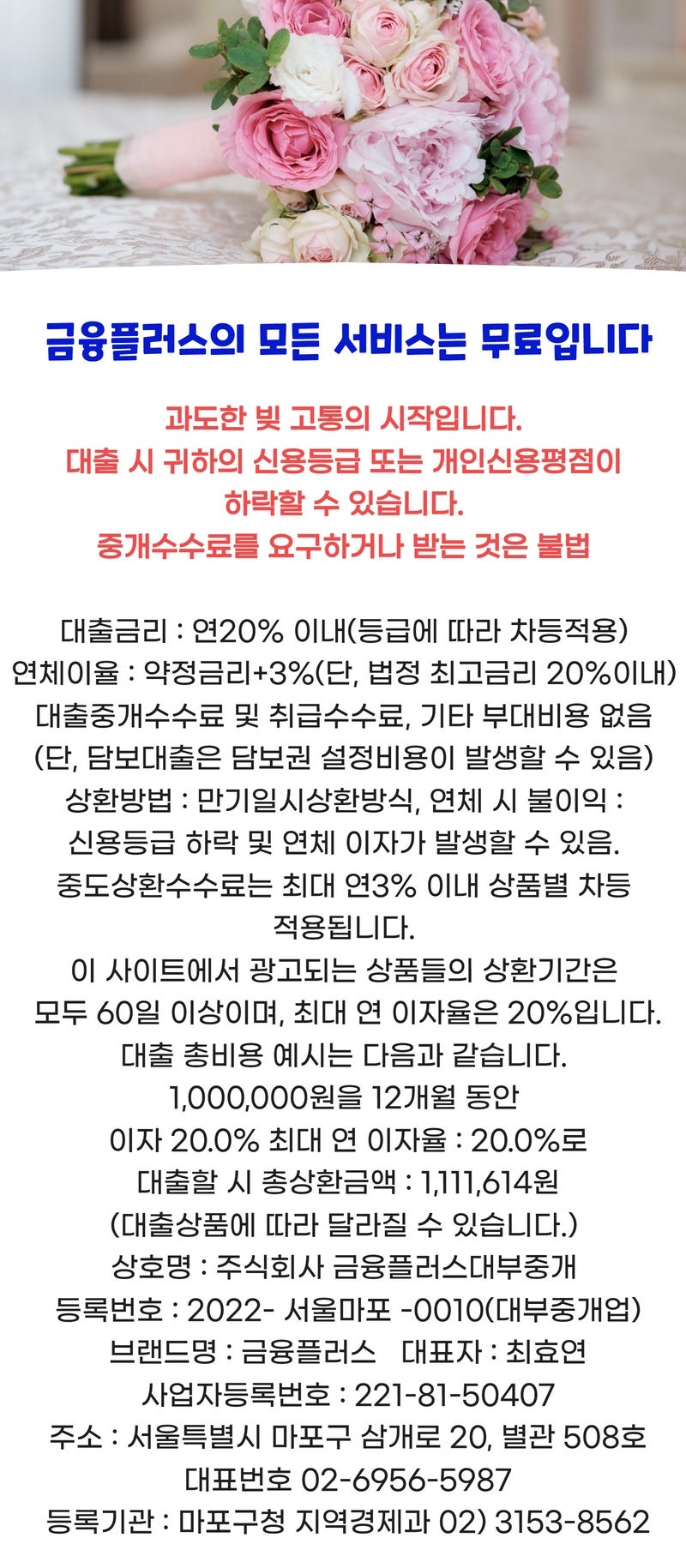 금융플러스의 모든 서비스는 무료입니다

과도한 빚 고통의 시작입니다.
대출 시 귀하의 신용등급 또는 개인신용평점이
하락할 수 있습니다.
중개수수료를 요구하거나 받는 것은 불법

대출금리 : 연20% 이내(등급에 따라 차등적용)
연체이율 : 약정금리+3%(단, 법정 최고금리 20%이내)
대출중개수수료 및 취급수수료, 기타 부대비용 없음
(단, 담보대출은 담보권 설정비용이 발생할 수 있음)
상환방법 : 만기일시상환방식, 연체 시 불이익 :
신용등급 하락 및 연체 이자가 발생할 수 있음.
중도상환수수료는 최대 연3% 이내 상품별 차등
적용됩니다.
이 사이트에서 광고되는 상품들의 상환기간은
모두 60일 이상이며, 최대 연 이자율은 20%입니다.
대출 총비용 예시는 다음과 같습니다.
1,000,000원을 12개월 동안
이자 20.0% 최대 연 이자율 : 20.0%로
대출할 시 총상환금액 : 1,111,614원
(대출상품에 따라 달라질 수 있습니다.)
상호명 : 주식회사 금융플러스대부중개
등록번호 : 2022- 서울마포 -0010(대부중개업)
브랜드명 : 금융플러스 대표자 : 최효연
사업자등록번호 : 221-81-50407
주소 : 서울특별시 마포구 삼개로 20, 별관 508호
대표번호 02-6956-5987
등록기관 : 마포구청 지역경제과 02) 3153-8562